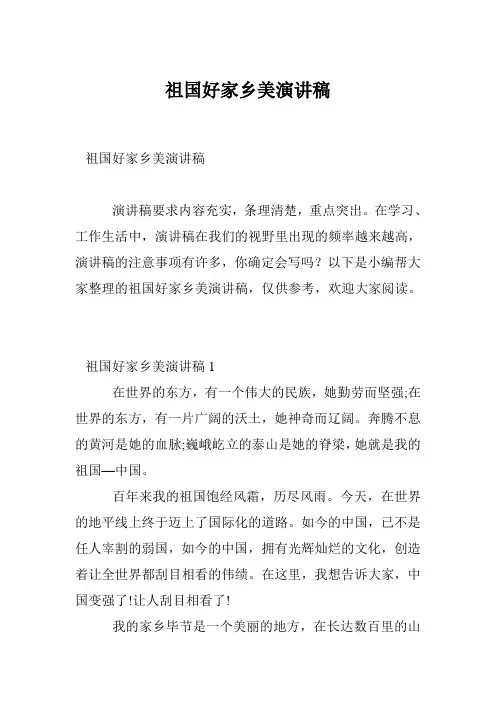 祖国好家乡美演讲稿

祖国好家乡美演讲稿

演讲稿要求内容充实，条理清楚，重点突出。在学习、工作生活中，演讲稿在我们的视野里出现的频率越来越高，演讲稿的注意事项有许多，你确定会写吗？以下是小编帮大家整理的祖国好家乡美演讲稿，仅供参考，欢迎大家阅读。

祖国好家乡美演讲稿 1

在世界的东方，有一个伟大的民族，她勤劳而坚强;在世界的东方，有一片广阔的沃土，她神奇而辽阔。奔腾不息的黄河是她的血脉;巍峨屹立的泰山是她的脊梁，她就是我的祖国—中国。

百年来我的祖国饱经风霜，历尽风雨。今天，在世界的地平线上终于迈上了国际化的道路。如今的中国，已不是任人宰割的弱国，如今的中国，拥有光辉灿烂的文化，创造着让全世界都刮目相看的伟绩。在这里，我想告诉大家，中国变强了!让人刮目相看了!

我的家乡毕节是一个美丽的地方，在长达数百里的山